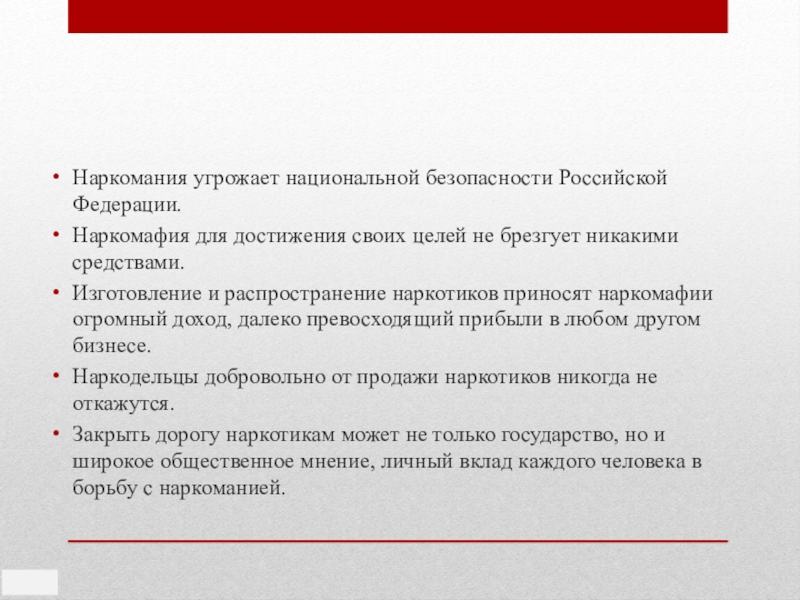 • Наркомания угрожает национальной безопасности Российской Федерации.

• Наркомафия для достижения своих целей не брезгует никакими средствами.

• Изготовление и распространение наркотиков приносят наркомафии огромный доход, далеко превосходящий прибыли в любом другом бизнесе.

• Наркодельцы добровольно от продажи наркотиков никогда не откажутся.

• Закрыть дорогу наркотикам может не только государство, но и широкое общественное мнение, личный вклад каждого человека в борьбу с наркоманией.